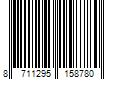 8 711295 158780